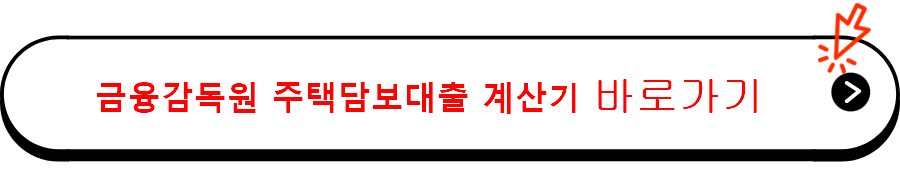 금융감독원 주택담보대출 계산기 바로가기